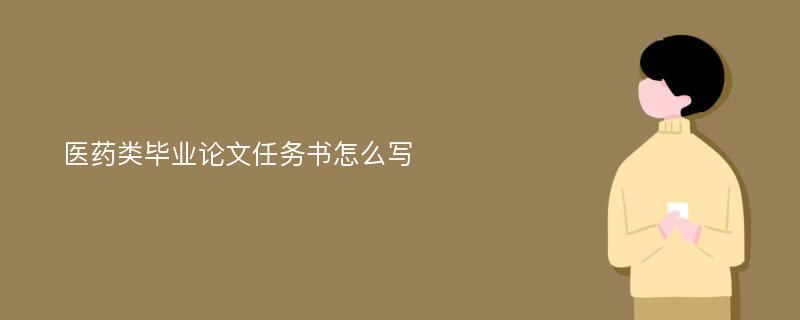 医药类毕业论文任务书怎么写